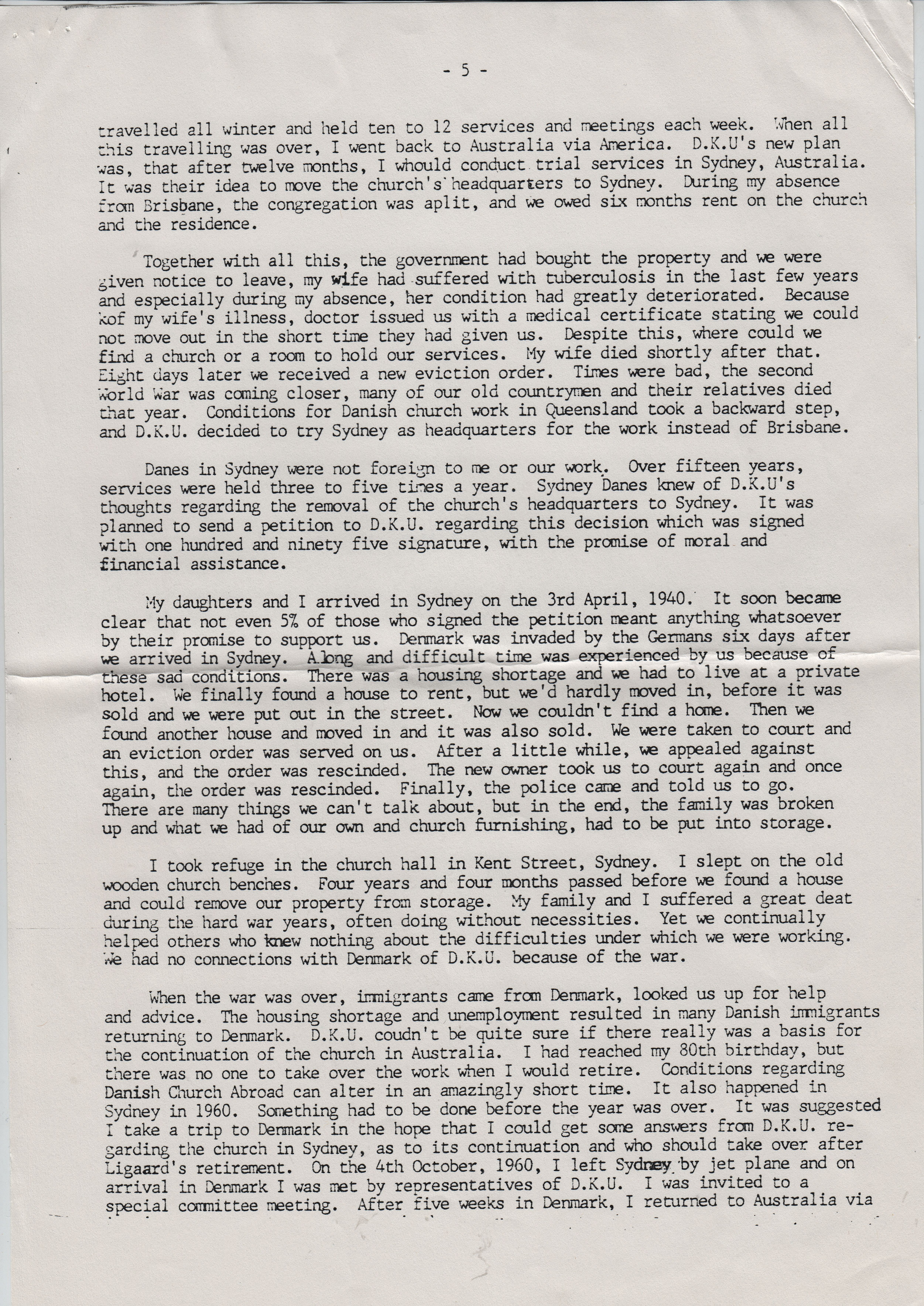 - 5 -

travelled all winter and held ten to 12 services and meetings each week. When all this travelling was over, I went back to Australia via America. D.K.U's new plan was, that after twelve months, I whould conduct trial services in Sydney, Australia. It was their idea to move the church's headquarters to Sydney. During my absence from Brisbane, the congregation was aplit, and we owed six months rent on the church and the residence.

Together with all this, the government had bought the property and we were given notice to leave, my wife had suffered with tuberculosis in the last few years and especially during my absence, her condition had greatly deteriorated. Because kof my wife's illness, doctor issued us with a medical certificate stating we could not move out in the short time they had given us. Despite this, where could we find a church or a room to hold our services. My wife died shortly after that. Eight days later we received a new eviction order. Times were bad, the second World War was coming closer, many of our old countrymen and their relatives died that year. Conditions for Danish church work in Queensland took a backward step, and D.K.U. decided to try Sydney as headquarters for the work instead of Brisbane.

Danes in Sydney were not foreign to me or our work. Over fifteen years, services were held three to five times a year. Sydney Danes knew of D.K.U's thoughts regarding the removal of the church's headquarters to Sydney. It was planned to send a petition to D.K.U. regarding this decision which was signed with one hundred and ninety five signature, with the promise of moral and financial assistance.

My daughters and I arrived in Sydney on the 3rd April, 1940. It soon became clear that not even 5% of those who signed the petition meant anything whatsoever by their promise to support us. Denmark was invaded by the Germans six days after we arrived in Sydney. A long and difficult time was experienced by us because of these sad conditions. There was a housing shortage and we had to live at a private hotel. We finally found a house to rent, but we'd hardly moved in, before it was sold and we were put out in the street. Now we couldn't find a home. Then we found another house and moved in and it was also sold. We were taken to court and an eviction order was served on us. After a little while, we appealed against this, and the order was rescinded. The new owner took us to court again and once again, the order was rescinded. Finally, the police came and told us to go. There are many things we can't talk about, but in the end, the family was broken up and what we had of our own and church furnishing, had to be put into storage.

I took refuge in the church hall in Kent Street, Sydney. I slept on the old wooden church benches. Four years and four months passed before we found a house and could remove our property from storage. My family and I suffered a great deat during the hard war years, often doing without necessities. Yet we continually helped others who knew nothing about the difficulties under which we were working. We had no connections with Denmark of D.K.U. because of the war.

When the war was over, immigrants came from Denmark, looked us up for help and advice. The housing shortage and unemployment resulted in many Danish immigrants returning to Denmark. D.K.U. coudn't be quite sure if there really was a basis for the continuation of the church in Australia. I had reached my 80th birthday, but there was no one to take over the work when I would retire. Conditions regarding Danish Church Abroad can alter in an amazingly short time. It also happened in Sydney in 1960. Something had to be done before the year was over. It was suggested I take a trip to Denmark in the hope that I could get some answers from D.K.U. regarding the church in Sydney, as to its continuation and who should take over after Ligaard's retirement. On the 4th October, 1960, I left Sydney by jet plane and on arrival in Denmark I was met by representatives of D.K.U. I was invited to a special committee meeting. After five weeks in Denmark, I returned to Australia via